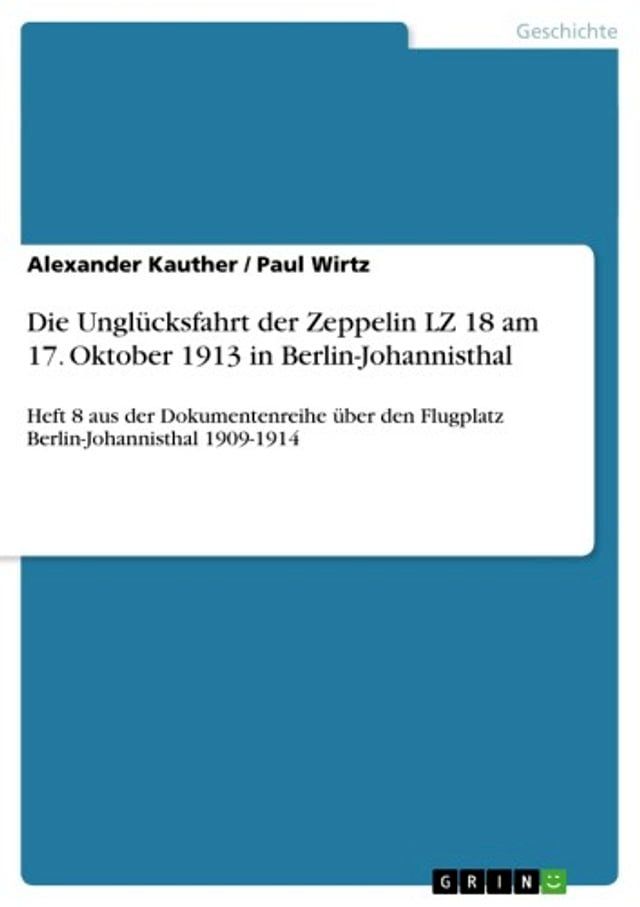 Geschichte

Alexander Kauther / Paul Wirtz

Die Unglücksfahrt der Zeppelin LZ 18 am 17. Oktober 1913 in Berlin-Johannisthal

Heft 8 aus der Dokumentenreihe über den Flugplatz Berlin-Johannisthal 1909-1914

GRIN